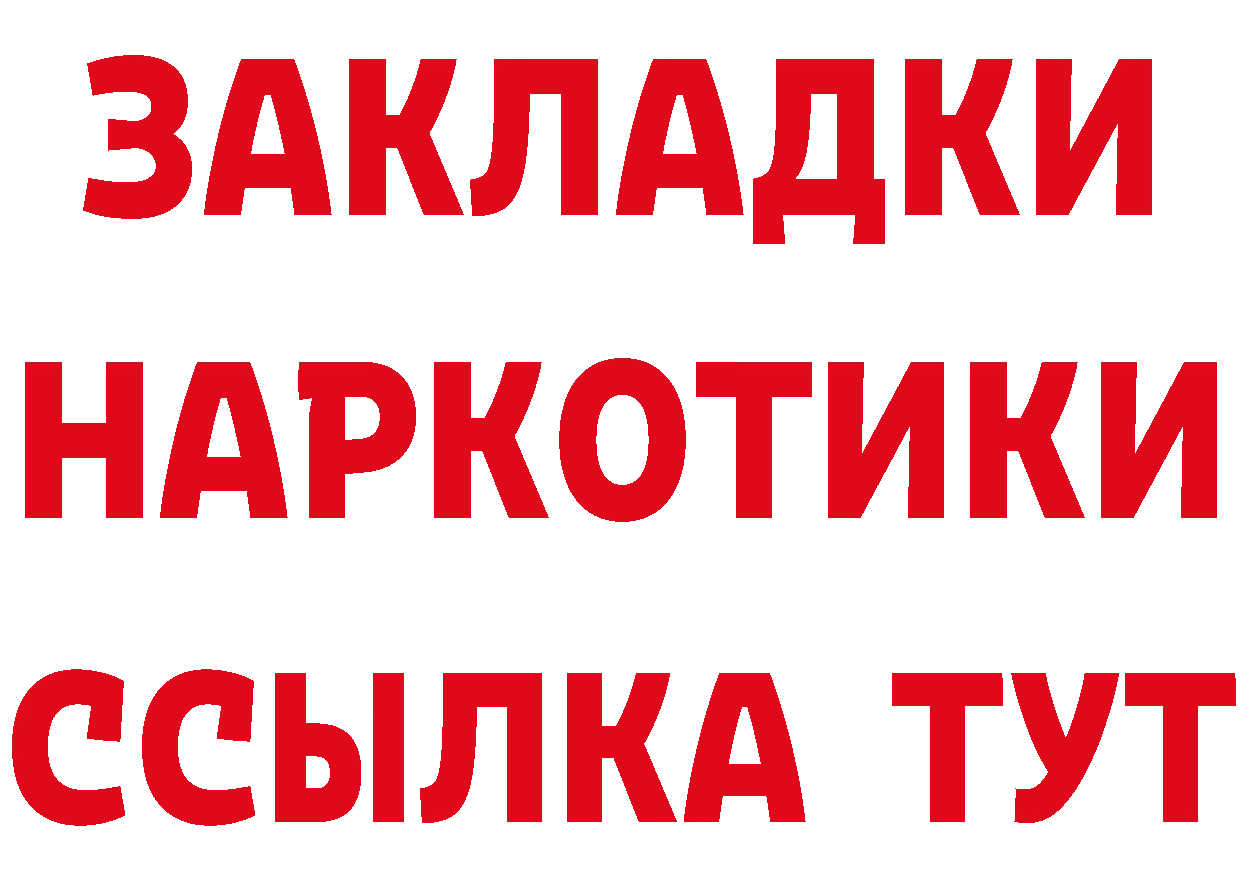 ЗАКЛАДКИ НАРКОТИКИ ССЫЛКА ТУТ